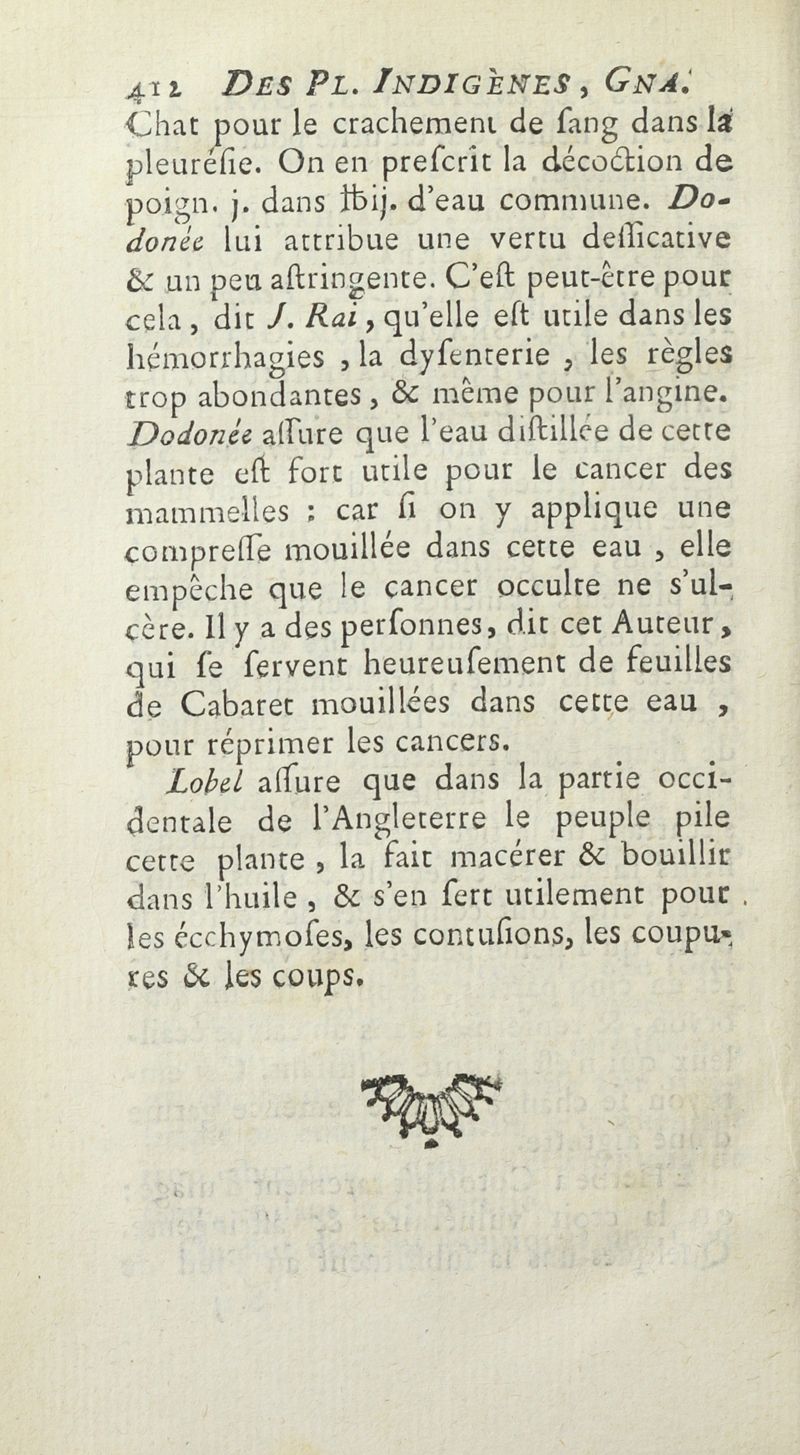 412 DES PL. INDIGÈNES, GNA.

Chat pour le crachement de ſang dans la pleuréſie. On en preſcrit la décoction de poign. j. dans ℔ij. d'eau commune. Dodonée lui attribue une vertu deſſicative & un peu aſtringente. C'eſt peut-être pour cela, dit J. Rai, qu'elle eſt utile dans les hémorrhagies, la dyſenterie, les règles trop abondantes, & même pour l'angine. Dodonée aſſure que l'eau diſtillée de cette plante eſt fort utile pour le cancer des mammelles : car ſi on y applique une compreſſe mouillée dans cette eau, elle empêche que le cancer occulte ne s'ulcère. Il y a des perſonnes, dit cet Auteur, qui ſe ſervent heureuſement de feuilles de Cabaret mouillées dans cette eau, pour réprimer les cancers.

Lobel aſſure que dans la partie occidentale de l'Angleterre le peuple pile cette plante, la fait macérer & bouillir dans l'huile, & s'en ſert utilement pour les écchymoſes, les contuſions, les coupures & les coups.